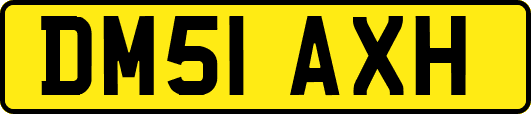 DM51 AXH